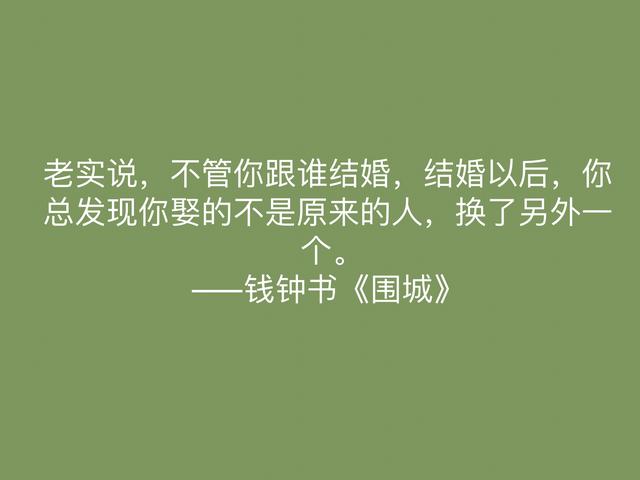 老实说，不管你跟谁结婚，结婚以后，你总发现你娶的不是原来的人，换了另外一个。
——钱钟书《围城》